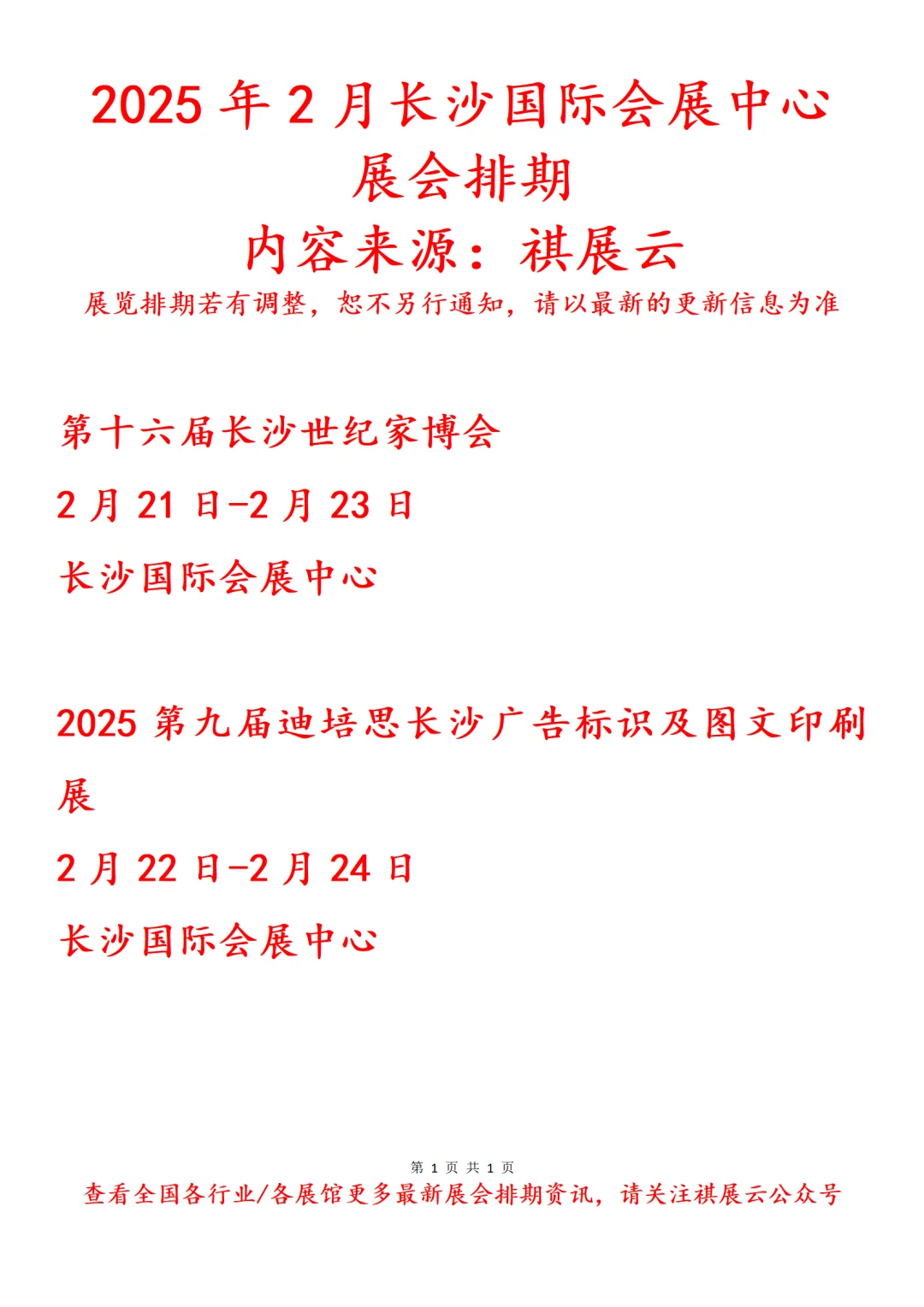 2025 年 2 月长沙国际会展中心展会排期

内容来源：祺展云

展览排期若有调整，恕不另行通知，请以最新的更新信息为准

第十六届长沙世纪家博会

2 月 21 日-2 月 23 日

长沙国际会展中心

2025 第九届迪培思长沙广告标识及图文印刷展

2 月 22 日-2 月 24 日

长沙国际会展中心

第 1 页 共 1 页

查看全国各行业/各展馆更多最新展会排期资讯，请关注祺展云公众号